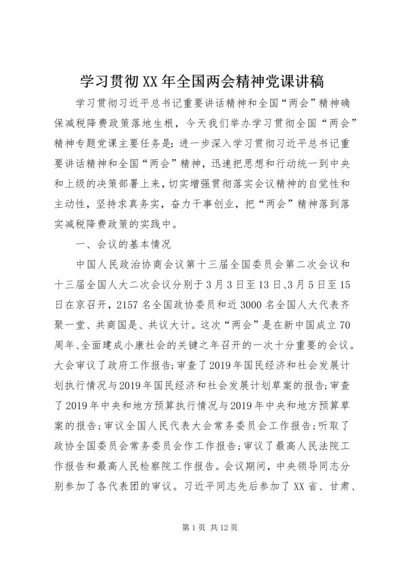 学习贯彻XX年全国两会精神党课讲稿

学习贯彻习近平总书记重要讲话精神和全国“两会”精神确保减税降费政策落地生根，今天我们举办学习贯彻全国“两会”精神专题党课主要任务是：进一步深入学习贯彻习近平总书记重要讲话精神和全国“两会”精神，迅速把思想和行动统一到中央和上级的决策部署上来，切实增强贯彻落实会议精神的自觉性和主动性，坚持求真务实，奋力干事创业，把“两会”精神落到落实减税降费政策的实践中。

一、会议的基本情况

中国人民政治协商会议第十三届全国委员会第二次会议和十三届全国人大二次会议分别于3月3日至13日、3月5日至15日在京召开，2157名全国政协委员和近3000名全国人大代表齐聚一堂、共商国是、共议大计。这次“两会”是在新中国成立70周年、全面建成小康社会的关键之年召开的一次十分重要的会议。大会审议了政府工作报告；审查了2019年国民经济和社会发展计划执行情况与2019年国民经济和社会发展计划草案的报告；审查了2019年中央和地方预算执行情况与2019年中央和地方预算草案的报告；审议全国人民代表大会常务委员会工作报告；听取了政协全国委员会常务委员会作工作报告；审议了最高人民法院工作报告和最高人民检察院工作报告。会议期间，中央领导同志分别参加了各代表团的审议。习近平同志先后参加了XX省、甘肃、

第1页 共12页